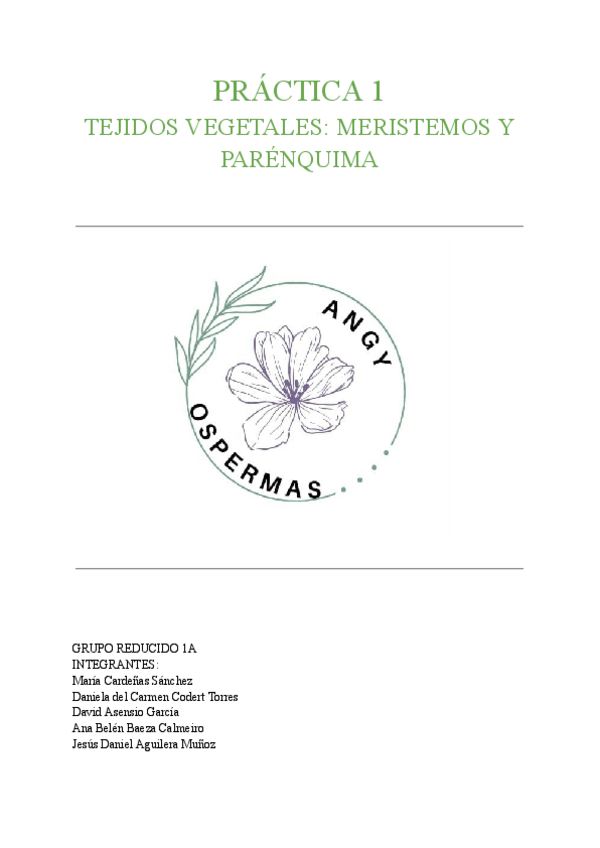 PRÁCTICA 1

TEJIDOS VEGETALES: MERISTEMOS Y PARÉNQUIMA

ANGY
OSPERMAS

GRUPO REDUCIDO 1A
INTEGRANTES:
María Cardeñas Sánchez
Daniela del Carmen Codert Torres
David Asensio García
Ana Belén Baeza Calmeiro
Jesús Daniel Aguilera Muñoz